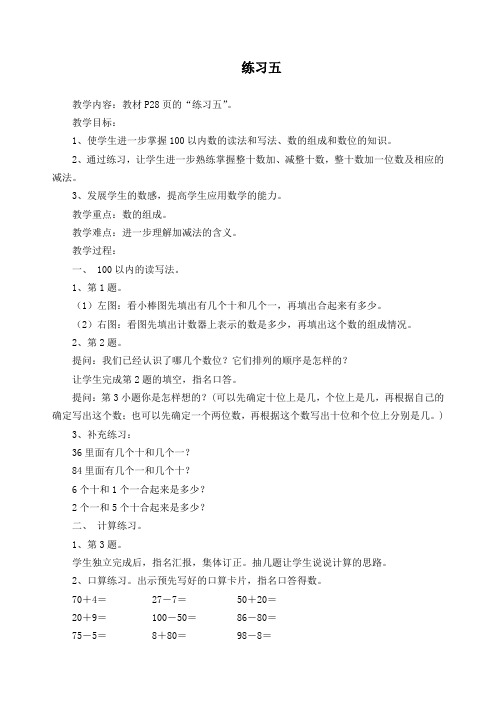 练习五

教学内容：教材 P28 页的“练习五”。

教学目标：

1、使学生进一步掌握 100 以内数的读法和写法、数的组成和数位的知识。

2、通过练习，让学生进一步熟练掌握整十数加、减整十数，整十数加一位数及相应的减法。

3、发展学生的数感，提高学生应用数学的能力。

教学重点：数的组成。

教学难点：进一步理解加减法的含义。

教学过程：

一、 100 以内的读写法。

1、第 1 题。

（1）左图：看小棒图先填出有几个十和几个一，再填出合起来有多少。

（2）右图：看图先填出计数器上表示的数是多少，再填出这个数的组成情况。

2、第 2 题。

提问：我们已经认识了哪几个数位？它们排列的顺序是怎样的？

让学生完成第 2 题的填空，指名口答。

提问：第 3 小题你是怎样想的？（可以先确定十位上是几，个位上是几，再根据自己的确定写出这个数；也可以先确定一个两位数，再根据这个数写出十位和个位上分别是几。）

3、补充练习：

36 里面有几个十和几个一？

84 里面有几个一和几个十？

6 个十和 1 个一合起来是多少？

2 个一和 5 个十合起来是多少？

二、 计算练习。

1、第 3 题。

学生独立完成后，指名汇报，集体订正。抽几题让学生说说计算的思路。

2、口算练习。出示预先写好的口算卡片，指名口答得数。

70＋4＝ 27－7＝ 50＋20＝

20＋9＝ 100－50＝ 86－80＝

75－5＝ 8＋80＝ 98－8＝